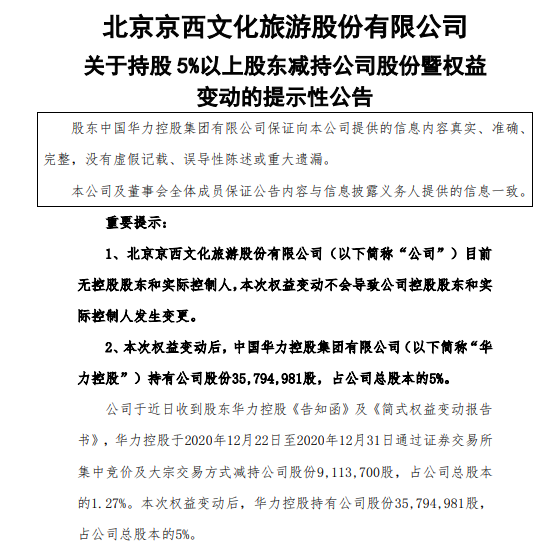 北京京西文化旅游股份有限公司
关于持股 5%以上股东减持公司股份暨权益变动的提示性公告

股东中国华力控股集团有限公司保证向本公司提供的信息内容真实、准确、完整，没有虚假记载、误导性陈述或重大遗漏。

本公司及董事会全体成员保证公告内容与信息披露义务人提供的信息一致。

重要提示：

1、北京京西文化旅游股份有限公司（以下简称“公司”）目前无控股股东和实际控制人，本次权益变动不会导致公司控股股东和实际控制人发生变更。

2、本次权益变动后，中国华力控股集团有限公司（以下简称“华力控股”）持有公司股份35，794，981股，占公司总股本的5%。

公司于近日收到股东华力控股《告知函》及《简式权益变动报告书》，华力控股于2020年12月22日至2020年12月31日通过证券交易所集中竞价及大宗交易方式减持公司股份9，113，700股，占公司总股本的1.27%。本次权益变动后，华力控股持有公司股份35，794，981股，占公司总股本的5%。